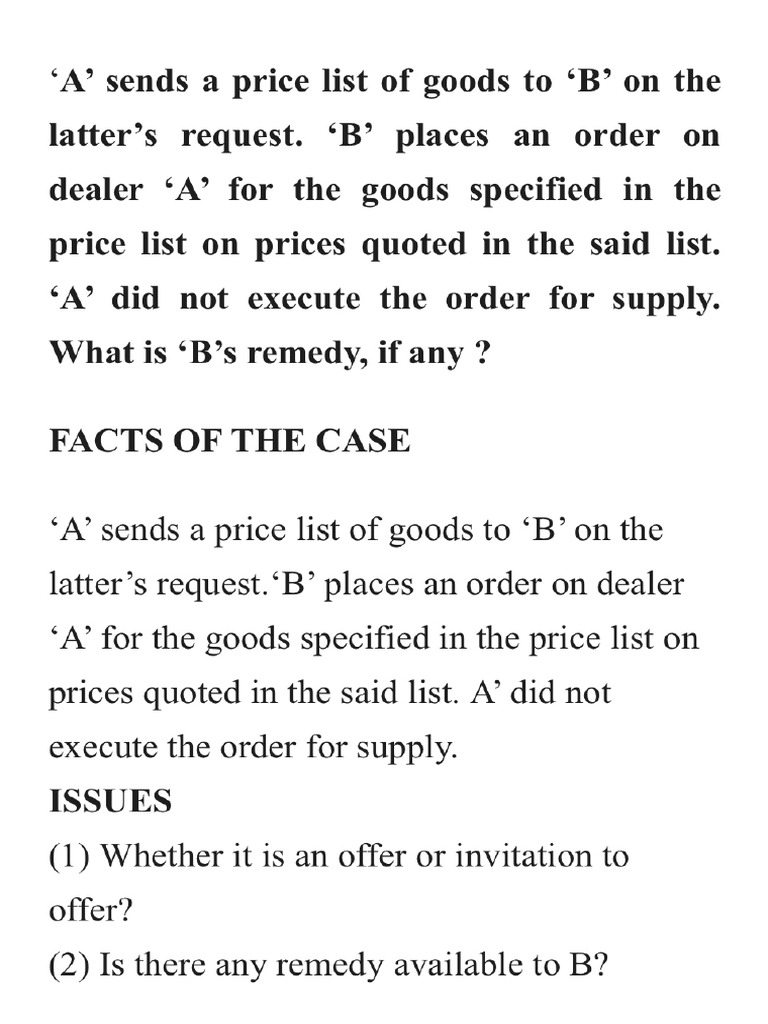 ‘A’ sends a price list of goods to ‘B’ on the latter’s request. ‘B’ places an order on dealer ‘A’ for the goods specified in the price list on prices quoted in the said list. ‘A’ did not execute the order for supply. What is ‘B’s remedy, if any ?

FACTS OF THE CASE

‘A’ sends a price list of goods to ‘B’ on the latter’s request.‘B’ places an order on dealer ‘A’ for the goods specified in the price list on prices quoted in the said list. A’ did not execute the order for supply.

ISSUES

(1) Whether it is an offer or invitation to offer?

(2) Is there any remedy available to B?